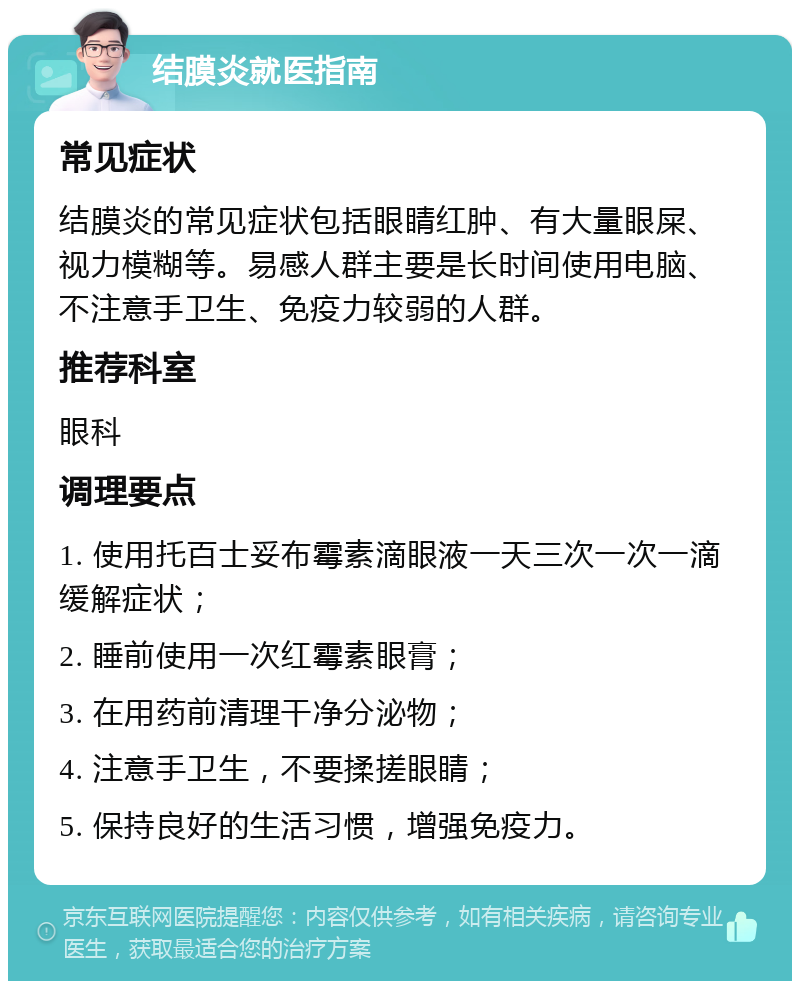 结膜炎就医指南

常见症状

结膜炎的常见症状包括眼睛红肿、有大量眼屎、视力模糊等。易感人群主要是长时间使用电脑、不注意手卫生、免疫力较弱的人群。

推荐科室

眼科

调理要点

1. 使用托百士妥布霉素滴眼液一天三次一次一滴缓解症状；

2. 睡前使用一次红霉素眼膏；

3. 在用药前清理干净分泌物；

4. 注意手卫生，不要揉搓眼睛；

5. 保持良好的生活习惯，增强免疫力。

京东互联网医院提醒您：内容仅供参考，如有相关疾病，请咨询专业医生，获取最适合您的治疗方案